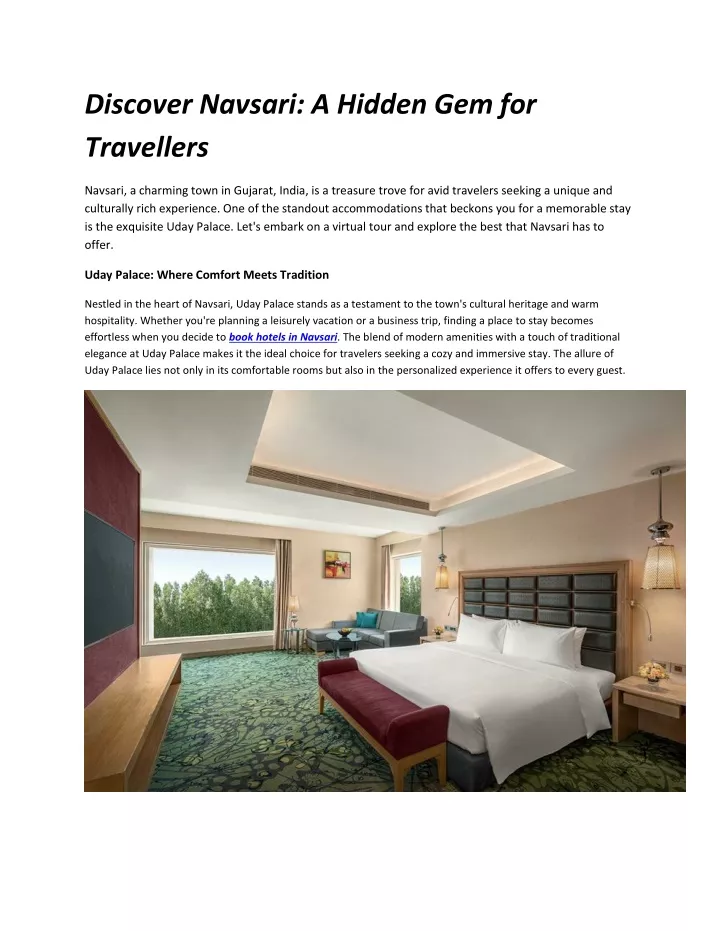 Discover Navsari: A Hidden Gem for Travellers

Navsari, a charming town in Gujarat, India, is a treasure trove for avid travelers seeking a unique and culturally rich experience. One of the standout accommodations that beckons you for a memorable stay is the exquisite Uday Palace. Let's embark on a virtual tour and explore the best that Navsari has to offer.

Uday Palace: Where Comfort Meets Tradition

Nestled in the heart of Navsari, Uday Palace stands as a testament to the town's cultural heritage and warm hospitality. Whether you're planning a leisurely vacation or a business trip, finding a place to stay becomes effortless when you decide to book hotels in Navsari. The blend of modern amenities with a touch of traditional elegance at Uday Palace makes it the ideal choice for travelers seeking a cozy and immersive stay. The allure of Uday Palace lies not only in its comfortable rooms but also in the personalized experience it offers to every guest.